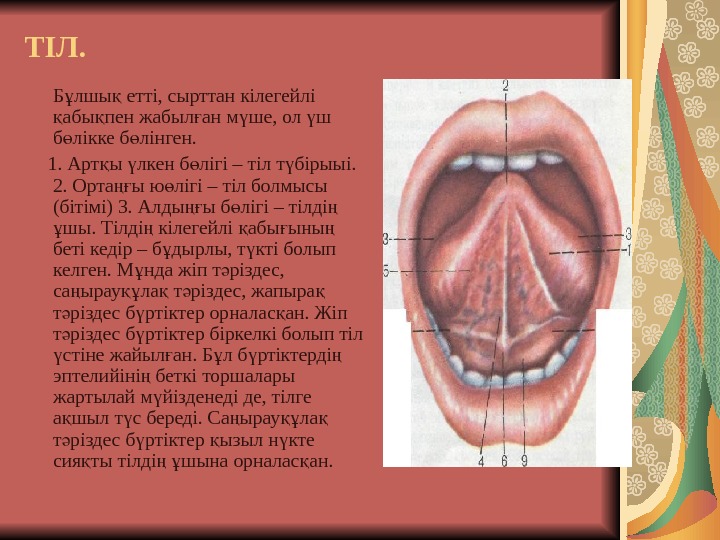 ТІЛ.

Бұлшық етті, сырттан кілегейлі қабықпен жабылған мүше, ол үш бөлікке бөлінген.

1. Артқы үлкен бөлігі – тіл түбірыыі. 2. Ортаңғы юөлігі – тіл болмысы (бітімі) 3. Алдыңғы бөлігі – тілдің ұшы. Тілдің кілегейлі қабығының беті кедір – бұдырлы, түкті болып келген. Мұнда жіп тәріздес, саңырауқұлақ тәріздес, жапырақ тәріздес бүртіктер орналасқан. Жіп тәріздес бүртіктер біркелкі болып тіл үстіне жайылған. Бұл бүртіктердің эптелийінің беткі торшалары жартылай мүйізденеді де, тілге ақшыл түс береді. Саңырауқұлақ тәріздес бүртіктер қызыл нүкте сияқты тілдің ұшына орналасқан.

2
3
3
1
5
4
6
9